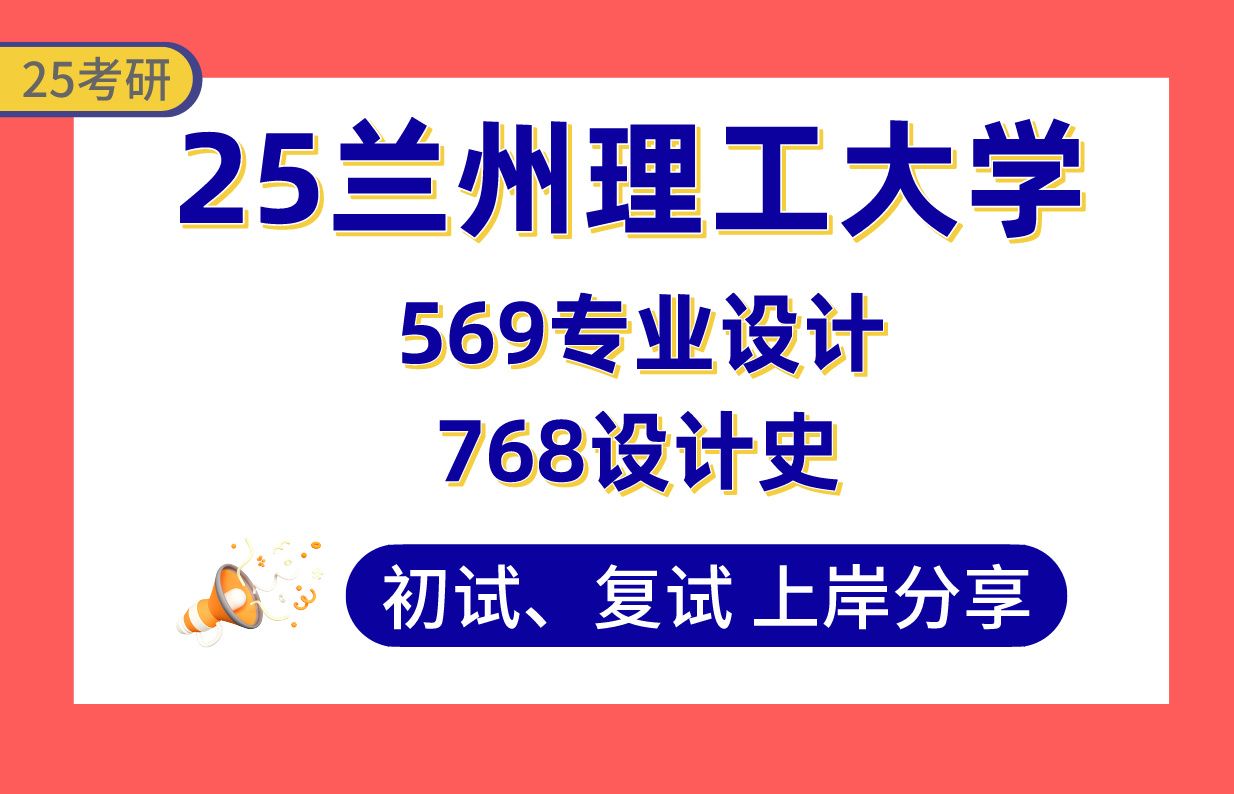 25考研

25兰州理工大学

569专业设计
768设计史

初试、复试 上岸分享